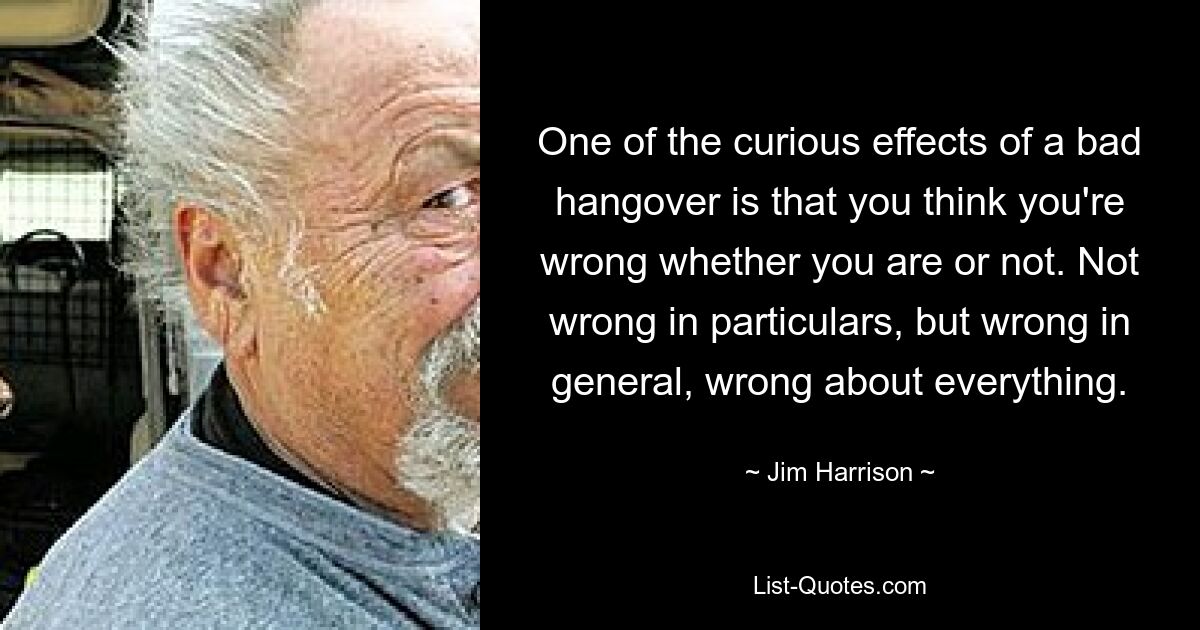 One of the curious effects of a bad hangover is that you think you're wrong whether you are or not. Not wrong in particulars, but wrong in general, wrong about everything.

~ Jim Harrison ~

List-Quotes.com